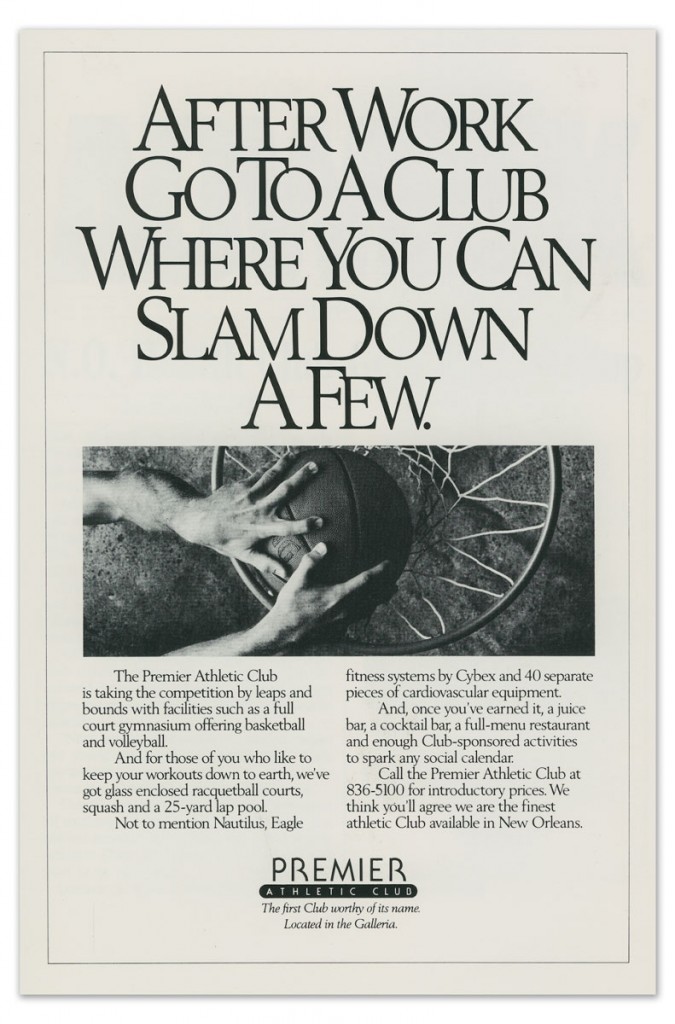 AFTER WORK GO TO A CLUB WHERE YOU CAN SLAM DOWN A FEW.

The Premier Athletic Club is taking the competition by leaps and bounds with facilities such as a full court gymnasium offering basketball and volleyball.

And for those of you who like to keep your workouts down to earth, we've got glass enclosed racquetball courts, squash and a 25-yard lap pool.

Not to mention Nautilus, Eagle fitness systems by Cybex and 40 separate pieces of cardiovascular equipment.

And, once you've earned it, a juice bar, a cocktail bar, a full-menu restaurant and enough Club-sponsored activities to spark any social calendar.

Call the Premier Athletic Club at 836-5100 for introductory prices. We think you'll agree we are the finest athletic Club available in New Orleans.

PREMIER
ATHLETIC CLUB
The first Club worthy of its name.
Located in the Galleria.